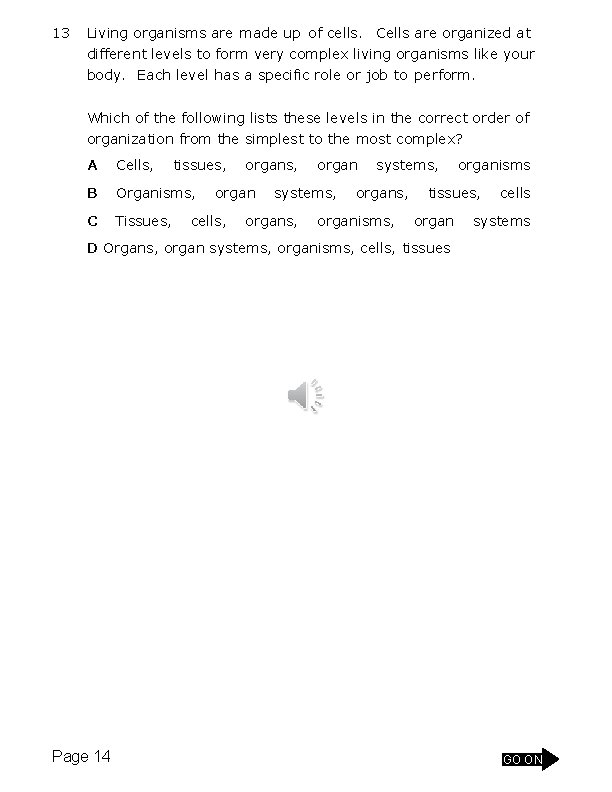 13 Living organisms are made up of cells. Cells are organized at different levels to form very complex living organisms like your body. Each level has a specific role or job to perform.

Which of the following lists these levels in the correct order of organization from the simplest to the most complex?

A Cells, tissues, organs, organ systems, organisms

B Organisms, organ systems, organs, tissues, cells

C Tissues, cells, organs, organisms, organ systems

D Organs, organ systems, organisms, cells, tissues

Page 14

GO ON